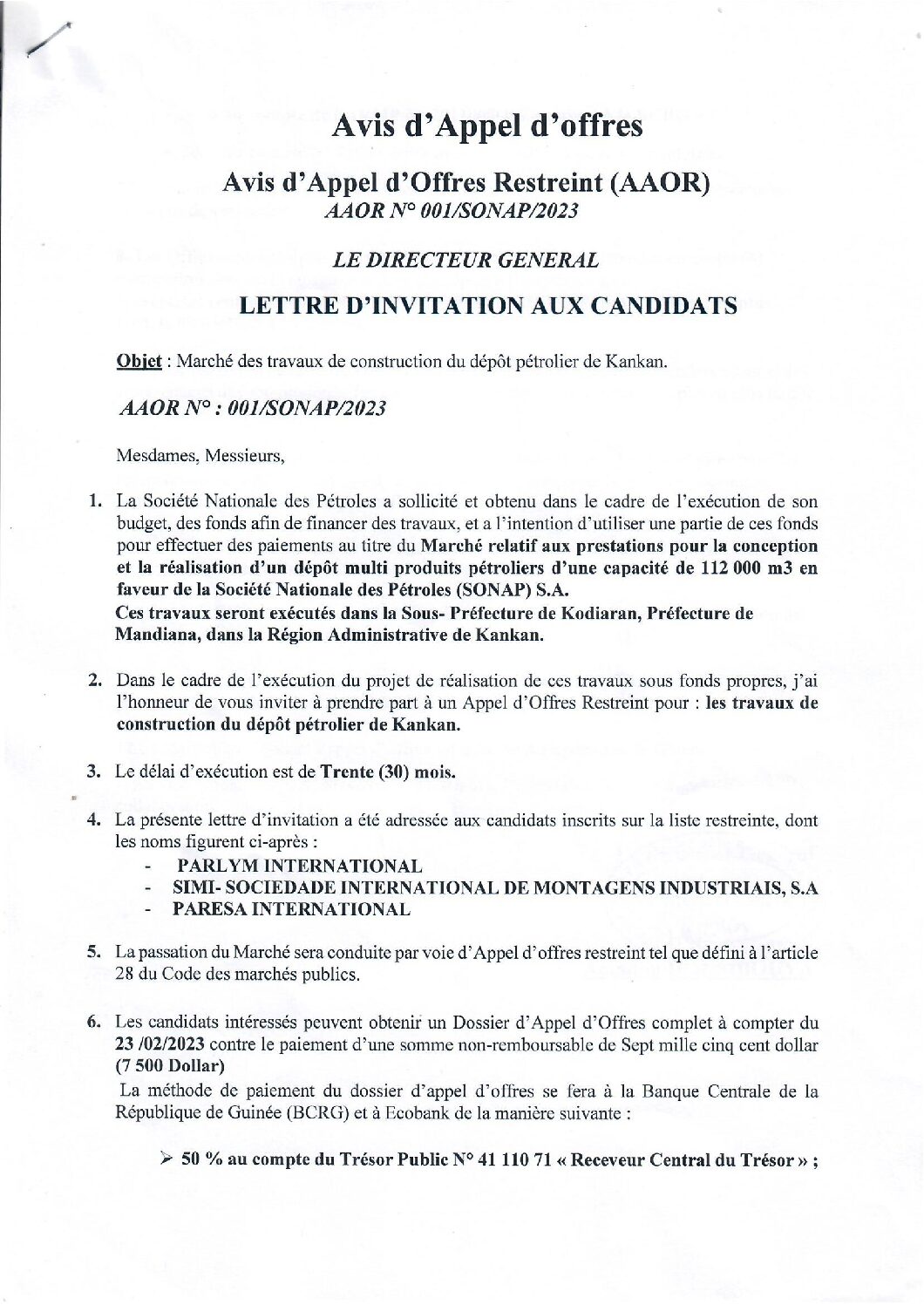 Avis d'Appel d'offres

Avis d'Appel d'Offres Restreint (AAOR)
AAOR N° 001/SONAP/2023

LE DIRECTEUR GENERAL

LETTRE D'INVITATION AUX CANDIDATS

Objet : Marché des travaux de construction du dépôt pétrolier de Kankan.

AAOR N° : 001/SONAP/2023

Mesdames, Messieurs,

1. La Société Nationale des Pétroles a sollicité et obtenu dans le cadre de l'exécution de son budget, des fonds afin de financer des travaux, et a l'intention d'utiliser une partie de ces fonds pour effectuer des paiements au titre du Marché relatif aux prestations pour la conception et la réalisation d'un dépôt multi produits pétroliers d'une capacité de 112 000 m3 en faveur de la Société Nationale des Pétroles (SONAP) S.A.
Ces travaux seront exécutés dans la Sous- Préfecture de Kodiaran, Préfecture de Mandiana, dans la Région Administrative de Kankan.

2. Dans le cadre de l'exécution du projet de réalisation de ces travaux sous fonds propres, j'ai l'honneur de vous inviter à prendre part à un Appel d'Offres Restreint pour : les travaux de construction du dépôt pétrolier de Kankan.

3. Le délai d'exécution est de Trente (30) mois.

4. La présente lettre d'invitation a été adressée aux candidats inscrits sur la liste restreinte, dont les noms figurent ci-après :
- PARLYM INTERNATIONAL
- SIMI- SOCIEDADE INTERNATIONAL DE MONTAGENS INDUSTRIAIS, S.A
- PARESA INTERNATIONAL

5. La passation du Marché sera conduite par voie d'Appel d'offres restreint tel que défini à l'article 28 du Code des marchés publics.

6. Les candidats intéressés peuvent obtenir un Dossier d'Appel d'Offres complet à compter du 23 /02/2023 contre le paiement d'une somme non-remboursable de Sept mille cinq cent dollar (7 500 Dollar)
La méthode de paiement du dossier d'appel d'offres se fera à la Banque Centrale de la République de Guinée (BCRG) et à Ecobank de la manière suivante :

➢ 50 % au compte du Trésor Public N° 41 110 71 « Receveur Central du Trésor » ;